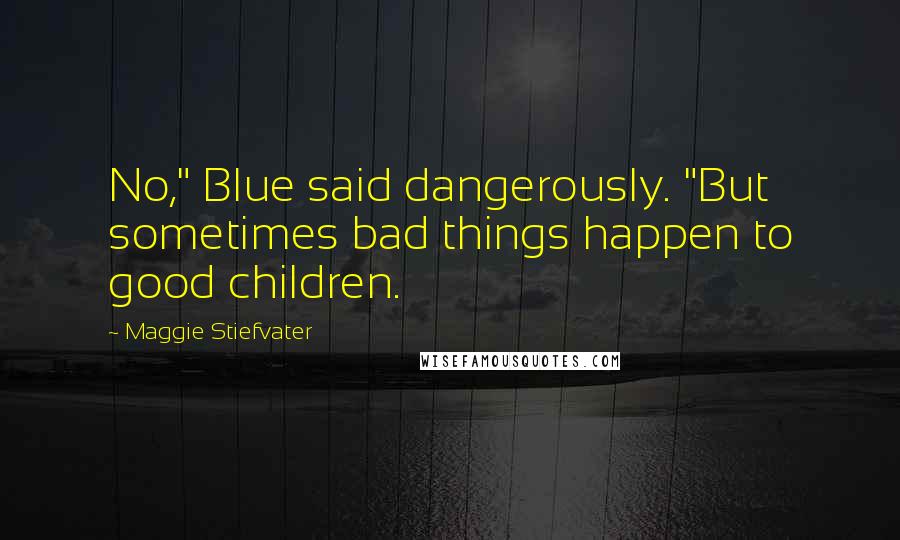 No," Blue said dangerously. "But sometimes bad things happen to good children.

~ Maggie Stiefvater

WISEFAMOUSQUOTES.COM